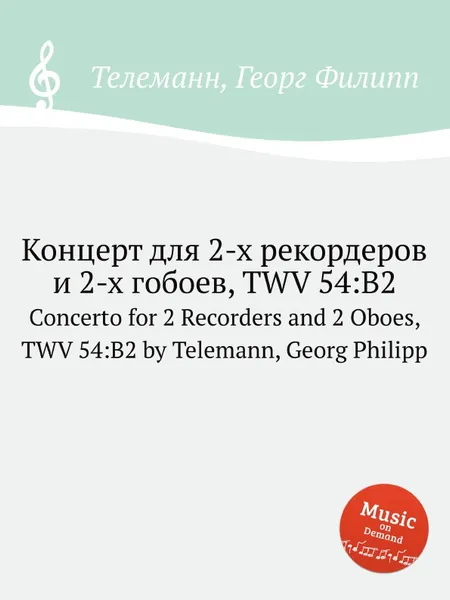 Телеманн, Георг Филипп

Концерт для 2-х рекордеров и 2-х гобоев, TWV 54:B2

Concerto for 2 Recorders and 2 Oboes, TWV 54:B2 by Telemann, Georg Philipp

Music on Demand